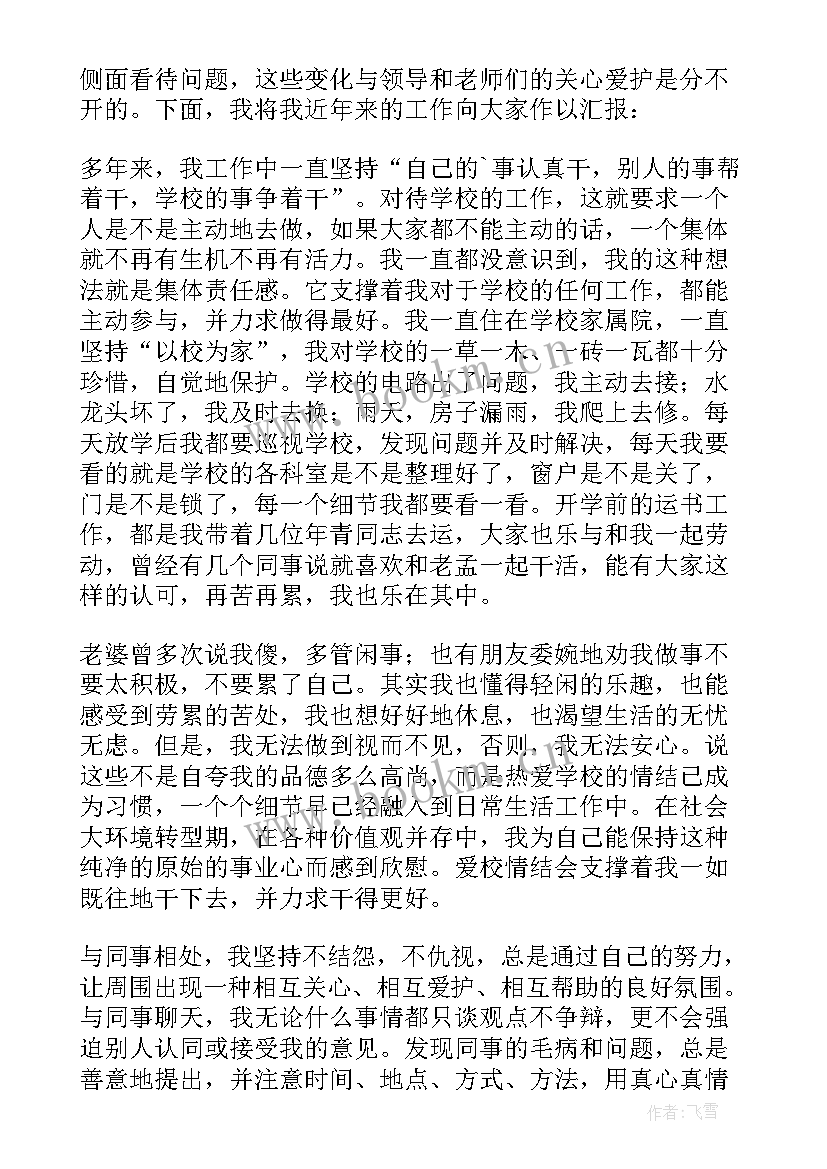 侧面看待问题，这些变化与领导和老师们的关心爱护是分不开的。下面，我将我近年来的工作向大家作以汇报：

多年来，我工作中一直坚持“自己的`事认真干，别人的事帮着干，学校的事争着干”。对待学校的工作，这就要求一个人是不是主动地去做，如果大家都不能主动的话，一个集体就不再有生机不再有活力。我一直都没意识到，我的这种想法就是集体责任感。它支撑着我对于学校的任何工作，都能主动参与，并力求做得最好。我一直住在学校家属院，一直坚持“以校为家”，我对学校的一草一木、一砖一瓦都十分珍惜，自觉地保护。学校的电路出了问题，我主动去接；水龙头坏了，我及时去换；雨天，房子漏雨，我爬上去修。每天放学后我都要巡视学校，发现问题并及时解决，每天我要看的就是学校的各科室是不是整理好了，窗户是不是关了，门是不是锁了，每一个细节我都要看一看。开学前的运书工作，都是我带着几位年青同志去运，大家也乐与和我一起劳动，曾经有几个同事说就喜欢和老孟一起干活，能有大家这样的认可，再苦再累，我也乐在其中。

老婆曾多次说我傻，多管闲事；也有朋友委婉地劝我做事不要太积极，不要累了自己。其实我也懂得轻闲的乐趣，也能感受到劳累的苦处，我也想好好地休息，也渴望生活的无忧无虑。但是，我无法做到视而不见，否则，我无法安心。说这些不是自夸我的品德多么高尚，而是热爱学校的情结已成为习惯，一个个细节早已经融入到日常生活工作中。在社会大环境转型期，在各种价值观并存中，我为自己能保持这种纯净的原始的事业心而感到欣慰。爱校情结会支撑着我一如既往地干下去，并力求干得更好。

与同事相处，我坚持不结怨，不仇视，总是通过自己的努力，让周围出现一种相互关心、相互爱护、相互帮助的良好氛围。与同事聊天，我无论什么事情都只谈观点不争辩，更不会强迫别人认同或接受我的意见。发现同事的毛病和问题，总是善意地提出，并注意时间、地点、方式、方法，用真心真情

作者：飞雪